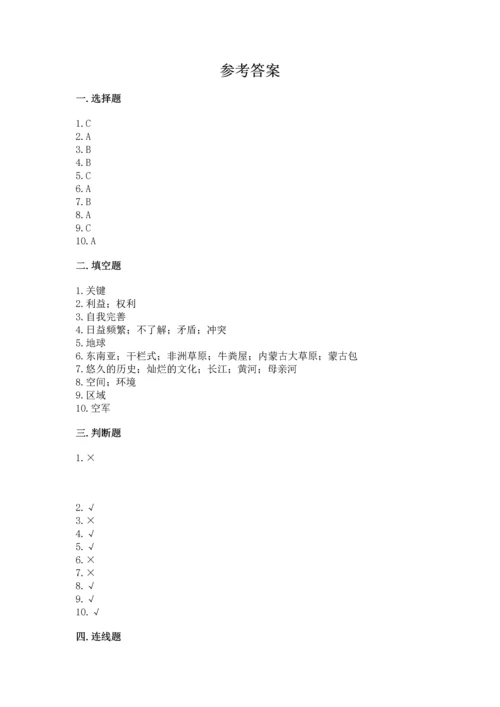 参考答案

一. 选择题

1. C
2. A
3. B
4. B
5. C
6. A
7. B
8. A
9. C
10. A

二. 填空题

1. 关键
2. 利益；权利
3. 自我完善
4. 日益频繁；不了解；矛盾；冲突
5. 地球
6. 东南亚；干栏式；非洲草原；牛粪屋；内蒙古大草原；蒙古包
7. 悠久的历史；灿烂的文化；长江；黄河；母亲河
8. 空间；环境
9. 区域
10. 空军

三. 判断题

1. ×

2. √
3. ×
4. √
5. √
6. ×
7. ×
8. √
9. √
10. √

四. 连线题